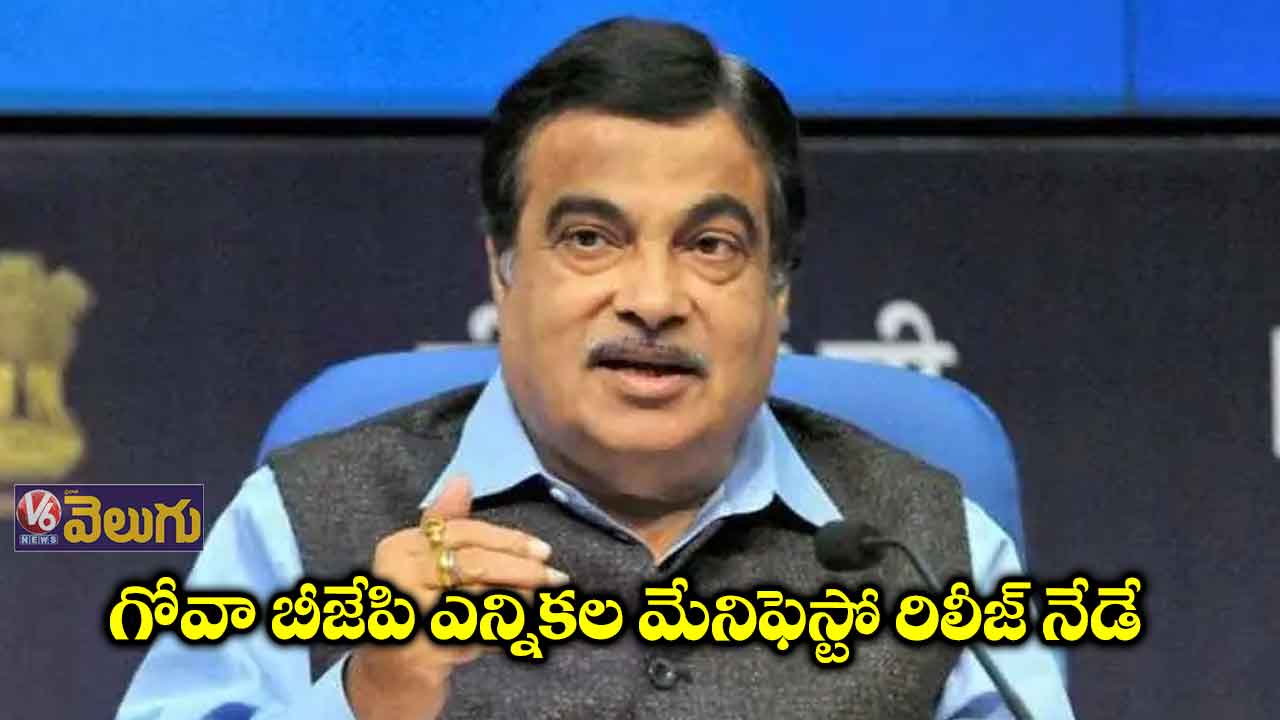 V6 NEWS వెలుగు

గోవా బీజేపి ఎన్నికల మేనిఫెస్టో రిలీజ్ నేడే